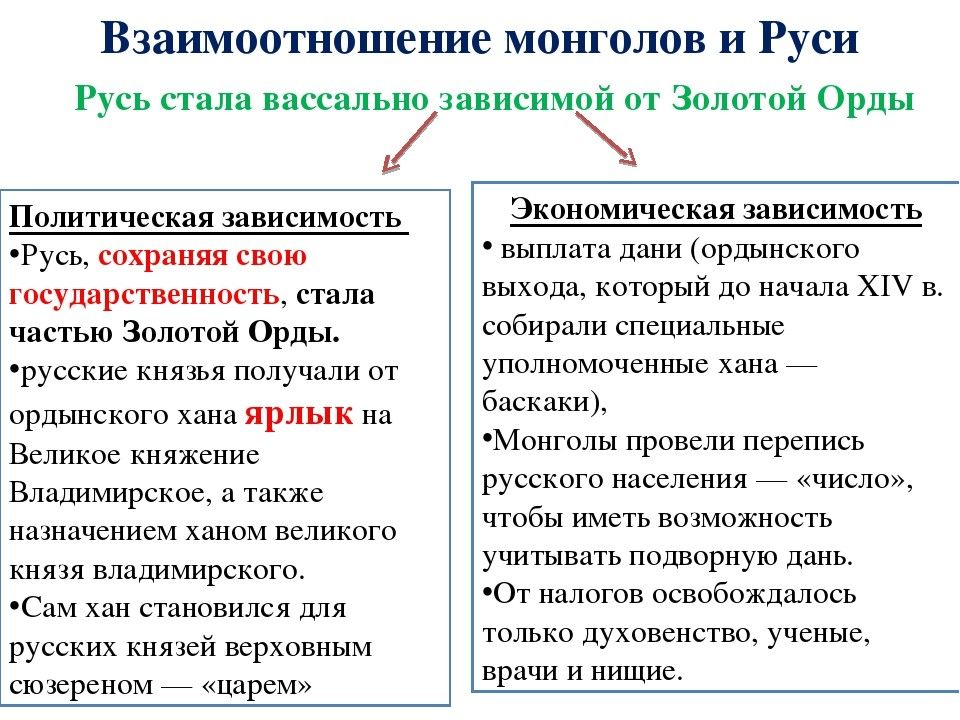 Взаимоотношение монголов и Руси

Русь стала вассально зависимой от Золотой Орды

Политическая зависимость
•Русь, сохраняя свою государственность, стала частью Золотой Орды.
•русские князья получали от ордынского хана ярлык на Великое княжение Владимирское, а также назначением ханом великого князя владимирского.
•Сам хан становился для русских князей верховным сюзереном — «царем»

Экономическая зависимость
• выплата дани (ордынского выхода, который до начала XIV в. собирали специальные уполномоченные хана — баскаки),
•Монголы провели перепись русского населения — «число», чтобы иметь возможность учитывать подворную дань.
•От налогов освобождалось только духовенство, ученые, врачи и нищие.